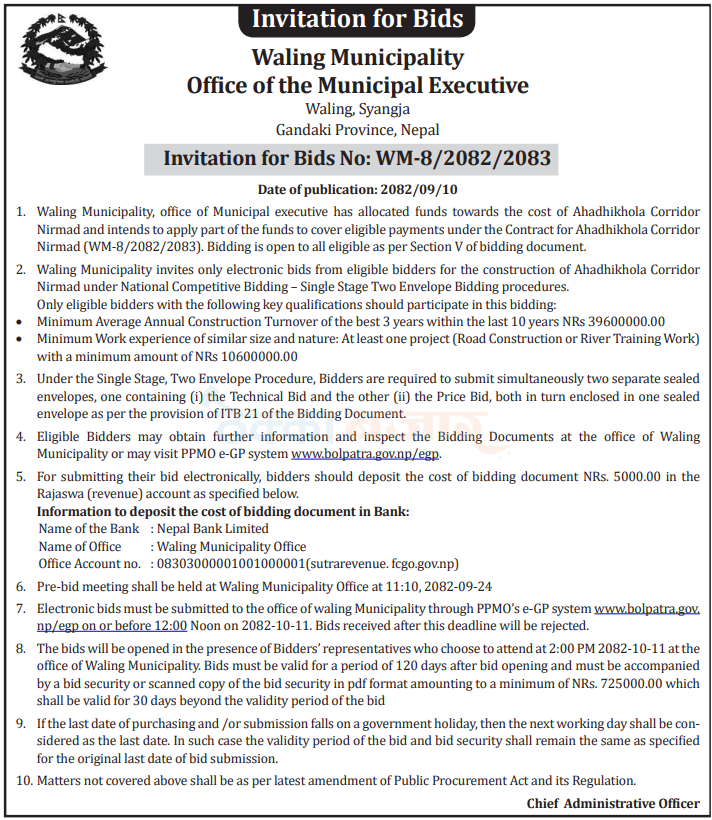 Invitation for Bids

Waling Municipality
Office of the Municipal Executive
Waling, Syangja
Gandaki Province, Nepal

Invitation for Bids No: WM-8/2082/2083

Date of publication: 2082/09/10

1. Waling Municipality, office of Municipal executive has allocated funds towards the cost of Ahadhikhola Corridor Nirmad and intends to apply part of the funds to cover eligible payments under the Contract for Ahadhikhola Corridor Nirmad (WM-8/2082/2083). Bidding is open to all eligible as per Section V of bidding document.

2. Waling Municipality invites only electronic bids from eligible bidders for the construction of Ahadhikhola Corridor Nirmad under National Competitive Bidding – Single Stage Two Envelope Bidding procedures.
Only eligible bidders with the following key qualifications should participate in this bidding:
• Minimum Average Annual Construction Turnover of the best 3 years within the last 10 years NRs 39600000.00
• Minimum Work experience of similar size and nature: At least one project (Road Construction or River Training Work) with a minimum amount of NRs 10600000.00

3. Under the Single Stage, Two Envelope Procedure, Bidders are required to submit simultaneously two separate sealed envelopes, one containing (i) the Technical Bid and the other (ii) the Price Bid, both in turn enclosed in one sealed envelope as per the provision of ITB 21 of the Bidding Document.

4. Eligible Bidders may obtain further information and inspect the Bidding Documents at the office of Waling Municipality or may visit PPMO e-GP system www.bolpatra.gov.np/egp.

5. For submitting their bid electronically, bidders should deposit the cost of bidding document NRs. 5000.00 in the Rajaswa (revenue) account as specified below.
Information to deposit the cost of bidding document in Bank:
Name of the Bank : Nepal Bank Limited
Name of Office : Waling Municipality Office
Office Account no. : 08303000001001000001(sutrarevenue. fcgo.gov.np)

6. Pre-bid meeting shall be held at Waling Municipality Office at 11:10, 2082-09-24

7. Electronic bids must be submitted to the office of waling Municipality through PPMO's e-GP system www.bolpatra.gov.np/egp on or before 12:00 Noon on 2082-10-11. Bids received after this deadline will be rejected.

8. The bids will be opened in the presence of Bidders' representatives who choose to attend at 2:00 PM 2082-10-11 at the office of Waling Municipality. Bids must be valid for a period of 120 days after bid opening and must be accompanied by a bid security or scanned copy of the bid security in pdf format amounting to a minimum of NRs. 725000.00 which shall be valid for 30 days beyond the validity period of the bid

9. If the last date of purchasing and /or submission falls on a government holiday, then the next working day shall be considered as the last date. In such case the validity period of the bid and bid security shall remain the same as specified for the original last date of bid submission.

10. Matters not covered above shall be as per latest amendment of Public Procurement Act and its Regulation.

Chief Administrative Officer